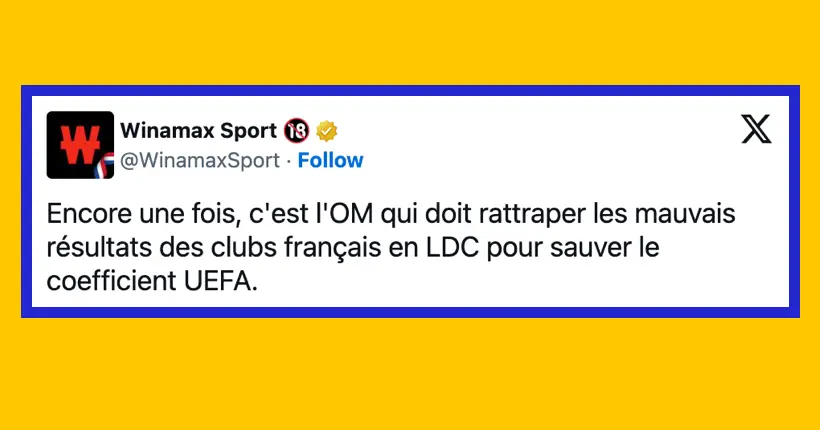 W

Winamax Sport 18

@WinamaxSport · Follow

Encore une fois, c'est l'OM qui doit rattraper les mauvais résultats des clubs français en LDC pour sauver le coefficient UEFA.